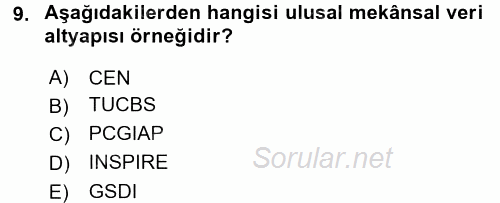 9. Aşağıdakilerden hangisi ulusal mekânsal veri altyapısı örneğidir?

A) CEN
B) TUCBS
C) PCGIAP
D) INSPIRE
E) GSDI

Sorular.net